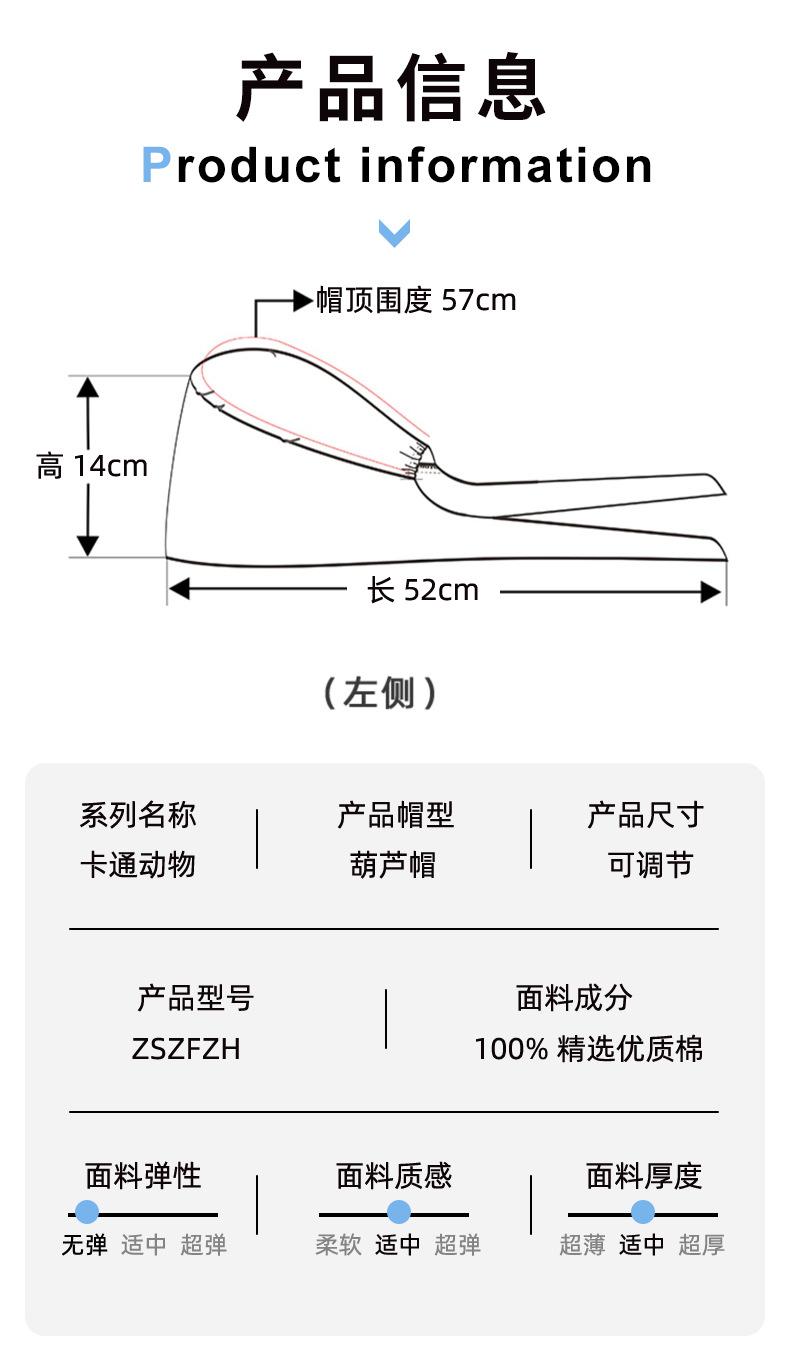 产品信息
Product information

帽顶围度57cm

高14cm

长52cm

（左侧）

系列名称
卡通动物

产品帽型
葫芦帽

产品尺寸
可调节

产品型号
ZSZFZH

面料成分
100%精选优质棉

面料弹性
无弹 适中 超弹

面料质感
柔软 适中 超弹

面料厚度
超薄 适中 超厚